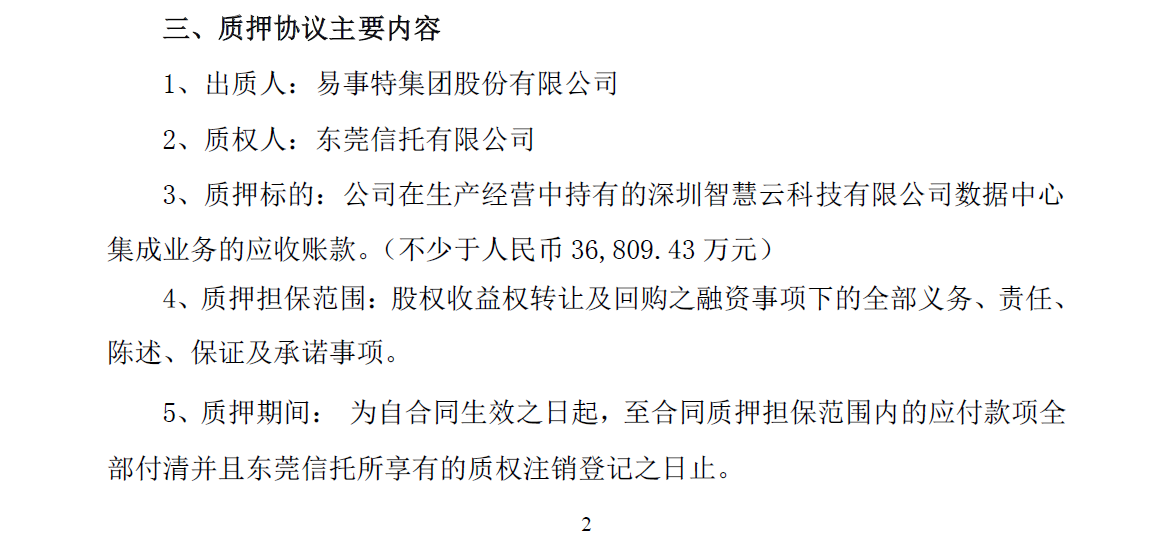 三、质押协议主要内容

1、出质人：易事特集团股份有限公司

2、质权人：东莞信托有限公司

3、质押标的：公司在生产经营中持有的深圳智慧云科技有限公司数据中心集成业务的应收账款。（不少于人民币 36,809.43 万元）

4、质押担保范围：股权收益权转让及回购之融资事项下的全部义务、责任、陈述、保证及承诺事项。

5、质押期间： 为自合同生效之日起，至合同质押担保范围内的应付款项全部付清并且东莞信托所享有的质权注销登记之日止。

2